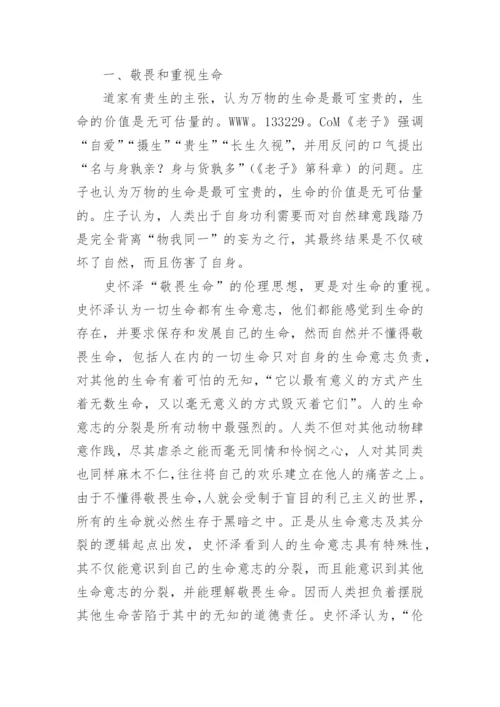 一、敬畏和重视生命

道家有贵生的主张，认为万物的生命是最可宝贵的，生命的价值是无可估量的。WWW。133229。CoM《老子》强调“自爱”“摄生”“贵生”“长生久视”，并用反问的口气提出“名与身孰亲？身与货孰多”（《老子》第科章）的问题。庄子也认为万物的生命是最可宝贵的，生命的价值是无可估量的。庄子认为，人类出于自身功利需要而对自然肆意践踏乃是完全背离“物我同一”的妄为之行，其最终结果是不仅破坏了自然，而且伤害了自身。

史怀泽“敬畏生命”的伦理思想，更是对生命的重视。史怀泽认为一切生命都有生命意志，他们都能感觉到生命的存在，并要求保存和发展自己的生命，然而自然并不懂得敬畏生命，包括人在内的一切生命只对自身的生命意志负责，对其他的生命有着可怕的无知，“它以最有意义的方式产生着无数生命，又以毫无意义的方式毁灭着它们”。人的生命意志的分裂是所有动物中最强烈的。人类不但对其他动物肆意作践，尽其虐杀之能而毫无同情和怜悯之心，人对其同类也同样麻木不仁，往往将自己的欢乐建立在他人的痛苦之上。由于不懂得敬畏生命，人就会受制于盲目的利己主义的世界，所有的生命就必然生存于黑暗之中。正是从生命意志及其分裂的逻辑起点出发，史怀泽看到人的生命意志具有特殊性，其不仅能意识到自己的生命意志的分裂，而且能意识到其他生命意志的分裂，并能理解敬畏生命。因而人类担负着摆脱其他生命苦陷于其中的无知的道德责任。史怀泽认为，“伦